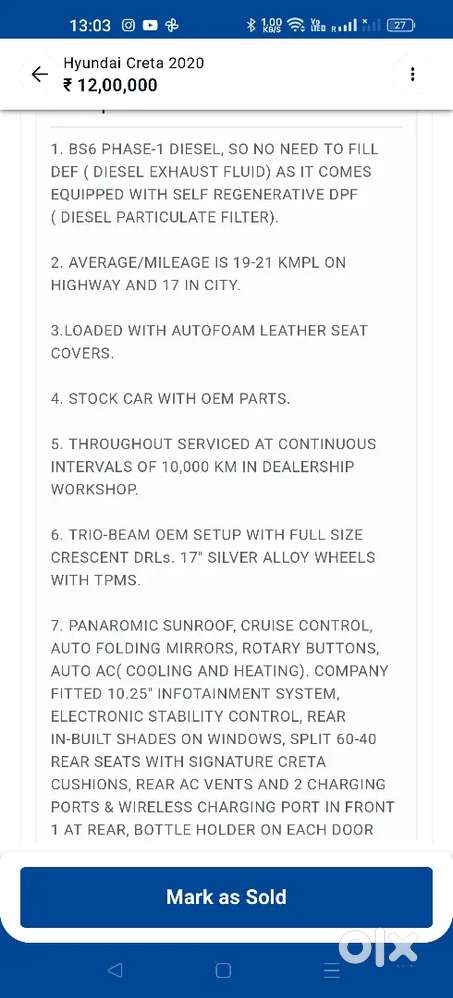 13:03 1.00 KB/S 27

Hyundai Creta 2020
₹ 12,00,000

1. BS6 PHASE-1 DIESEL, SO NO NEED TO FILL DEF ( DIESEL EXHAUST FLUID) AS IT COMES EQUIPPED WITH SELF REGENERATIVE DPF ( DIESEL PARTICULATE FILTER).

2. AVERAGE/MILEAGE IS 19-21 KMPL ON HIGHWAY AND 17 IN CITY.

3.LOADED WITH AUTOFOAM LEATHER SEAT COVERS.

4. STOCK CAR WITH OEM PARTS.

5. THROUGHOUT SERVICED AT CONTINUOUS INTERVALS OF 10,000 KM IN DEALERSHIP WORKSHOP.

6. TRIO-BEAM OEM SETUP WITH FULL SIZE CRESCENT DRLs. 17" SILVER ALLOY WHEELS WITH TPMS.

7. PANAROMIC SUNROOF, CRUISE CONTROL, AUTO FOLDING MIRRORS, ROTARY BUTTONS, AUTO AC( COOLING AND HEATING). COMPANY FITTED 10.25" INFOTAINMENT SYSTEM, ELECTRONIC STABILITY CONTROL, REAR IN-BUILT SHADES ON WINDOWS, SPLIT 60-40 REAR SEATS WITH SIGNATURE CRETA CUSHIONS, REAR AC VENTS AND 2 CHARGING PORTS & WIRELESS CHARGING PORT IN FRONT 1 AT REAR, BOTTLE HOLDER ON EACH DOOR

Mark as Sold

olx